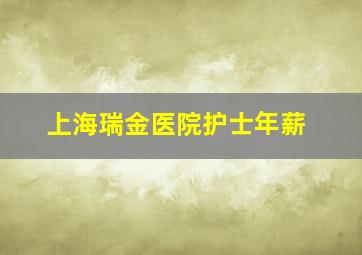 上海瑞金医院护士年薪